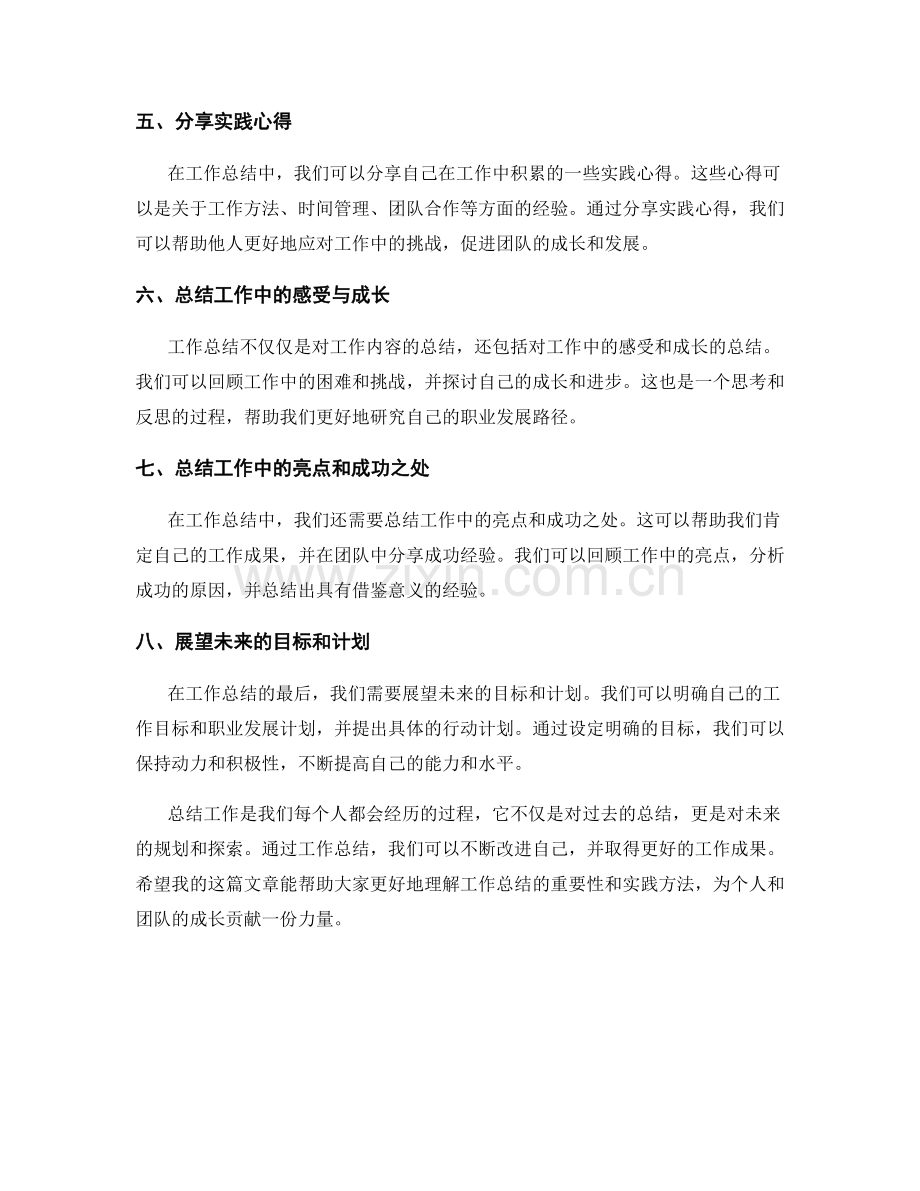 五、分享实践心得

在工作总结中，我们可以分享自己在工作中积累的一些实践心得。这些心得可以是关于工作方法、时间管理、团队合作等方面的经验。通过分享实践心得，我们可以帮助他人更好地应对工作中的挑战，促进团队的成长和发展。

六、总结工作中的感受与成长

工作总结不仅仅是对工作内容的总结，还包括对工作中的感受和成长的总结。我们可以回顾工作中的困难和挑战，并探讨自己的成长和进步。这也是一个思考和反思的过程，帮助我们更好地研究自己的职业发展路径。

七、总结工作中的亮点和成功之处

在工作总结中，我们还需要总结工作中的亮点和成功之处。这可以帮助我们肯定自己的工作成果，并在团队中分享成功经验。我们可以回顾工作中的亮点，分析成功的原因，并总结出具有借鉴意义的经验。

www.zixin.com.cn

八、展望未来的目标和计划

在工作总结的最后，我们需要展望未来的目标和计划。我们可以明确自己的工作目标和职业发展计划，并提出具体的行动计划。通过设定明确的目标，我们可以保持动力和积极性，不断提高自己的能力和水平。

总结工作是我们每个人都会经历的过程，它不仅是对过去的总结，更是对未来的规划和探索。通过工作总结，我们可以不断改进自己，并取得更好的工作成果。希望我的这篇文章能帮助大家更好地理解工作总结的重要性和实践方法，为个人和团队的成长贡献一份力量。